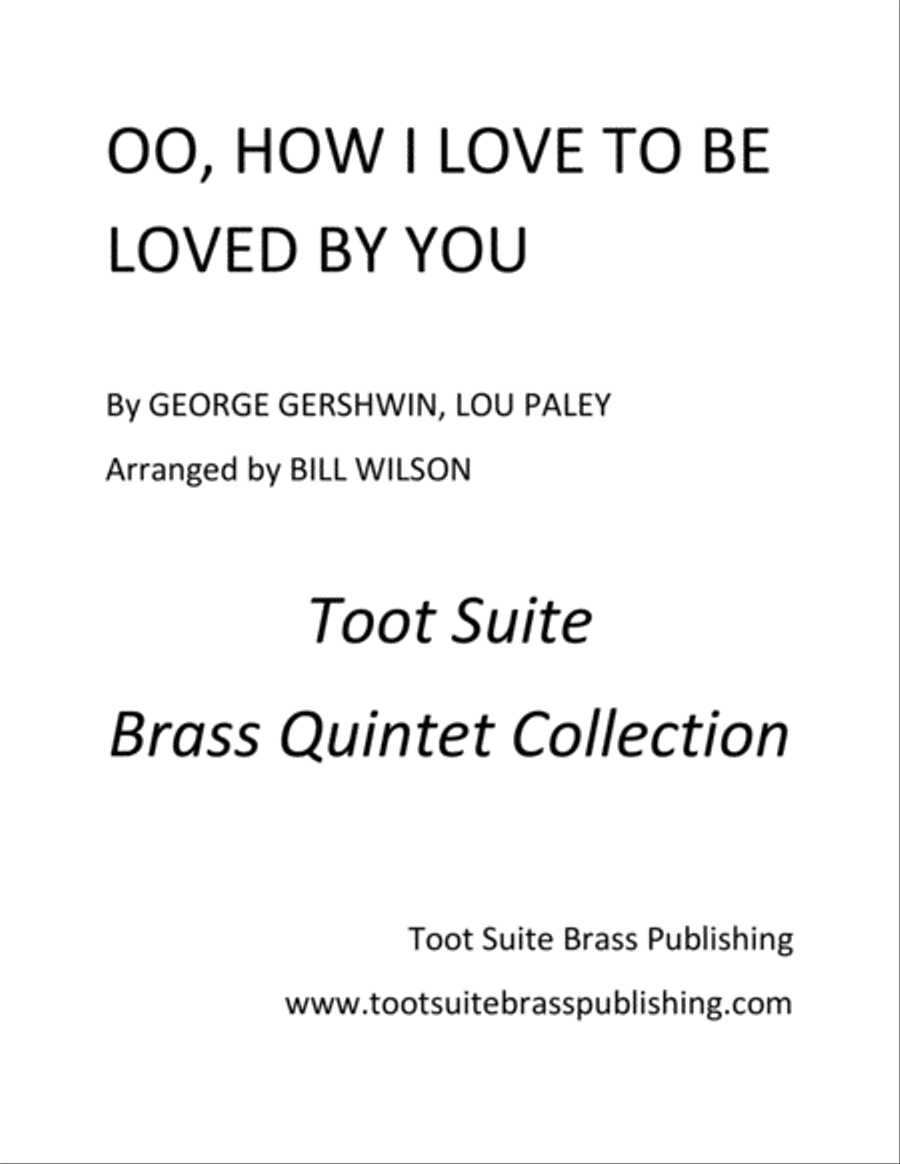 OO, HOW I LOVE TO BE LOVED BY YOU

By GEORGE GERSHWIN, LOU PALEY

Arranged by BILL WILSON

Toot Suite

Brass Quintet Collection

Toot Suite Brass Publishing

www.tootsuitebrasspublishing.com